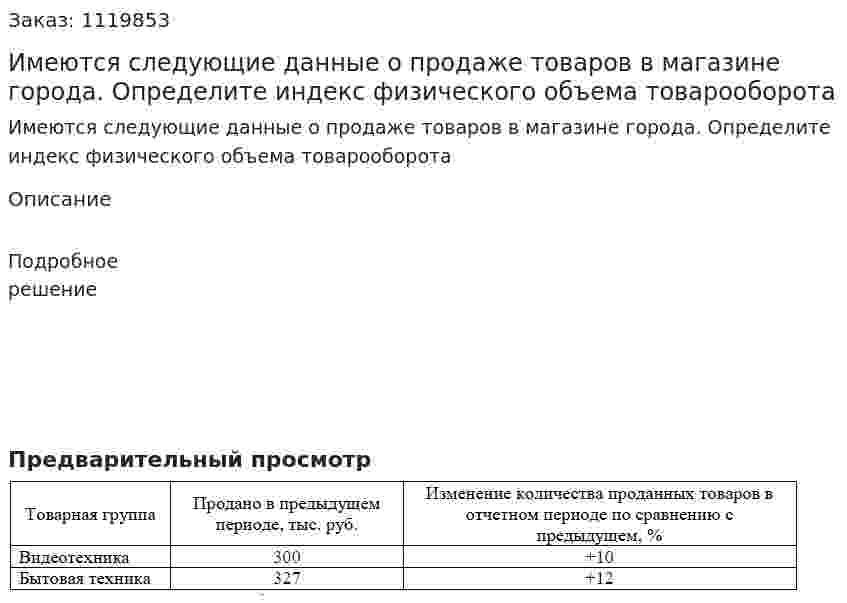 Заказ: 1119853

Имеются следующие данные о продаже товаров в магазине города. Определите индекс физического объема товарооборота

Имеются следующие данные о продаже товаров в магазине города. Определите индекс физического объема товарооборота

Описание

Подробное
решение

Предварительный просмотр

| Товарная группа | Продано в предыдущем периоде, тыс. руб. | Изменение количества проданных товаров в отчетном периоде по сравнению с предыдущем, % |
|---|---|---|
| Видеотехника | 300 | +10 |
| Бытовая техника | 327 | +12 |